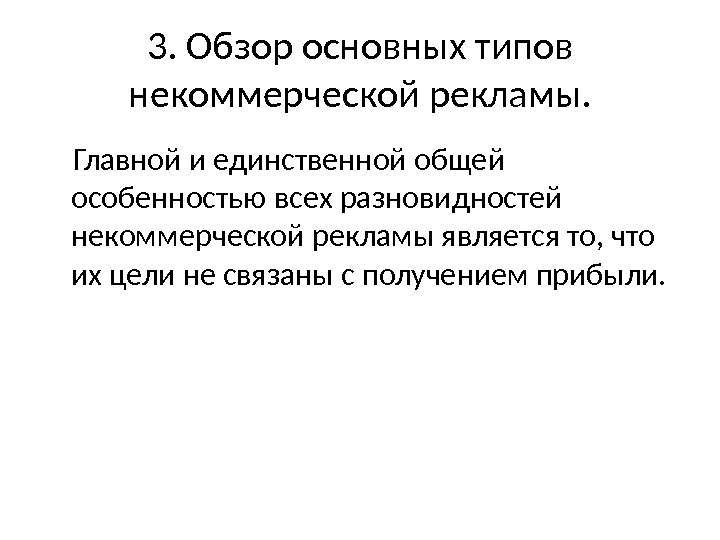 3. Обзор основных типов некоммерческой рекламы.

Главной и единственной общей особенностью всех разновидностей некоммерческой рекламы является то, что их цели не связаны с получением прибыли.